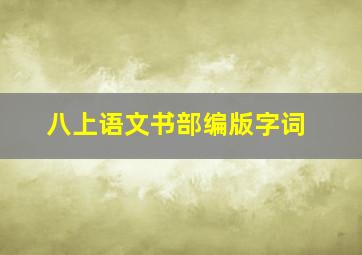 八上语文书部编版字词